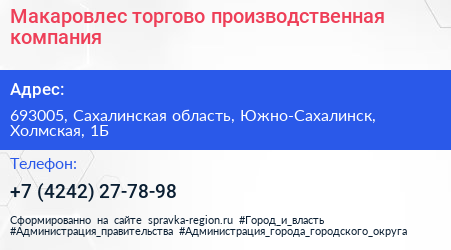 Макаровлес торгово производственная компания

Адрес:

693005, Сахалинская область, Южно-Сахалинск, Холмская, 1Б

Телефон:

+7 (4242) 27-78-98

Сформированно на сайте spravka-region.ru #Город_и_власть #Администрация_правительства #Администрация_города_городского_округа